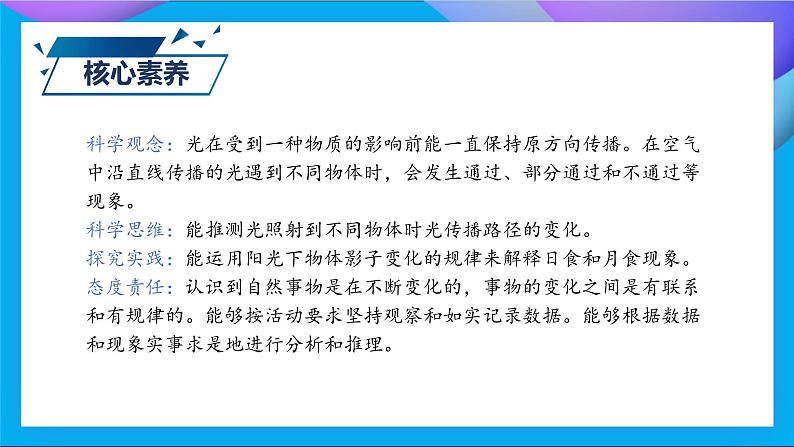 核心素养

科学观念：光在受到一种物质的影响前能一直保持原方向传播。在空气中沿直线传播的光遇到不同物体时，会发生通过、部分通过和不通过等现象。

科学思维：能推测光照射到不同物体时光传播路径的变化。

探究实践：能运用阳光下物体影子变化的规律来解释日食和月食现象。

态度责任：认识到自然事物是在不断变化的，事物的变化之间是有联系和有规律的。能够按活动要求坚持观察和如实记录数据。能够根据数据和现象实事求是地进行分析和推理。